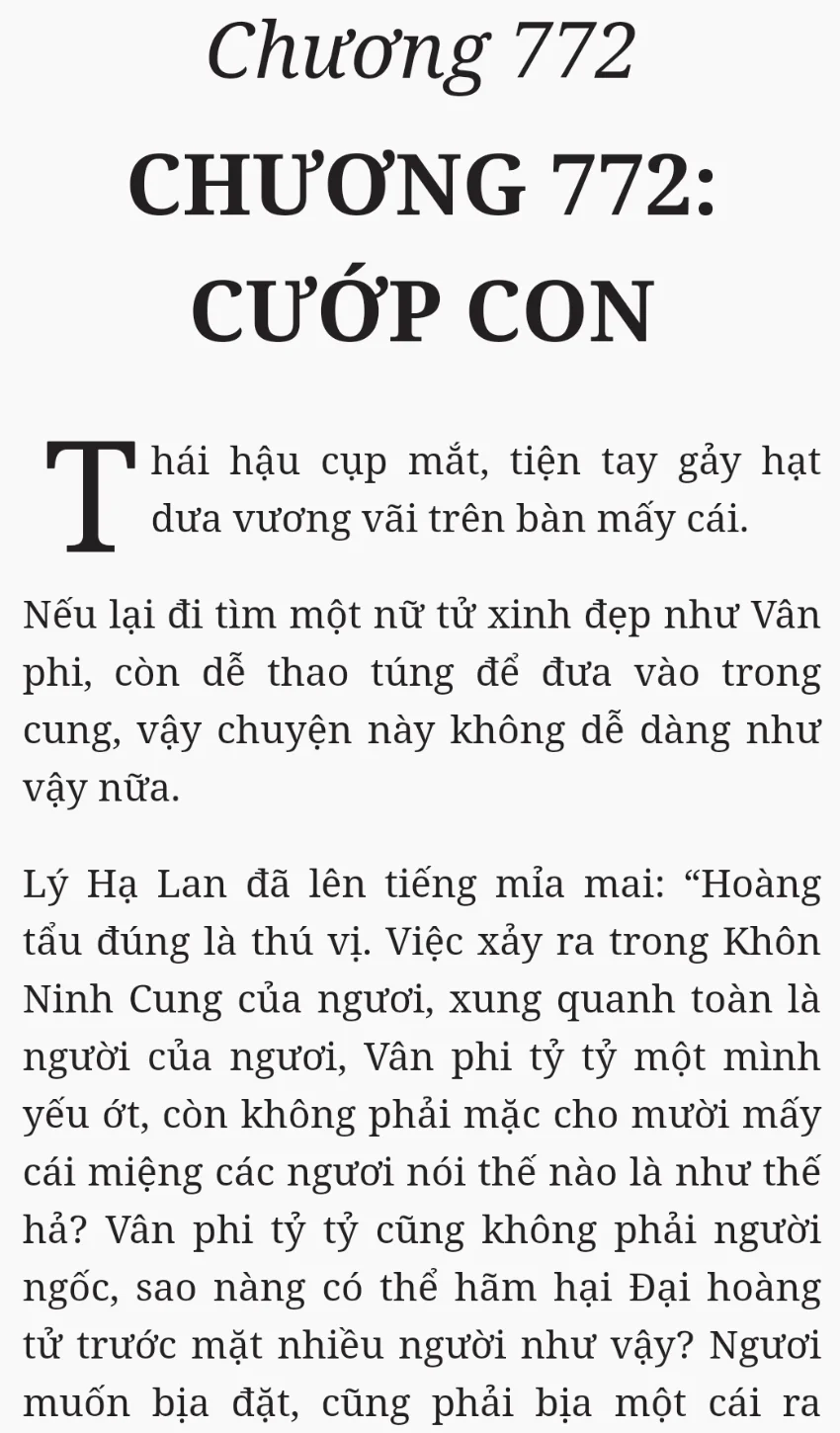 Chương 772

CHƯƠNG 772: CƯỚP CON

Thái hậu cụp mắt, tiện tay gảy hạt dưa vương vãi trên bàn mấy cái.

Nếu lại đi tìm một nữ tử xinh đẹp như Vân phi, còn dễ thao túng để đưa vào trong cung, vậy chuyện này không dễ dàng như vậy nữa.

Lý Hạ Lan đã lên tiếng mỉa mai: “Hoàng tẩu đúng là thú vị. Việc xảy ra trong Khôn Ninh Cung của ngươi, xung quanh toàn là người của ngươi, Vân phi tỷ tỷ một mình yếu ớt, còn không phải mặc cho mười mấy cái miệng các ngươi nói thế nào là như thế hả? Vân phi tỷ tỷ cũng không phải người ngốc, sao nàng có thể hãm hại Đại hoàng tử trước mặt nhiều người như vậy? Ngươi muốn bịa đặt, cũng phải bịa một cái ra